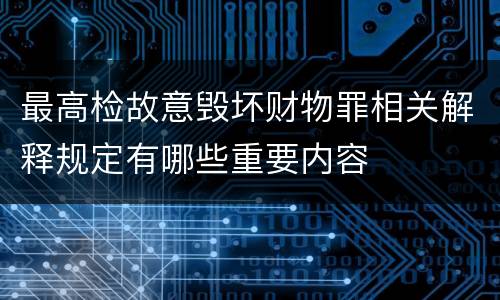 最高检故意毁坏财物罪相关解释规定有哪些重要内容